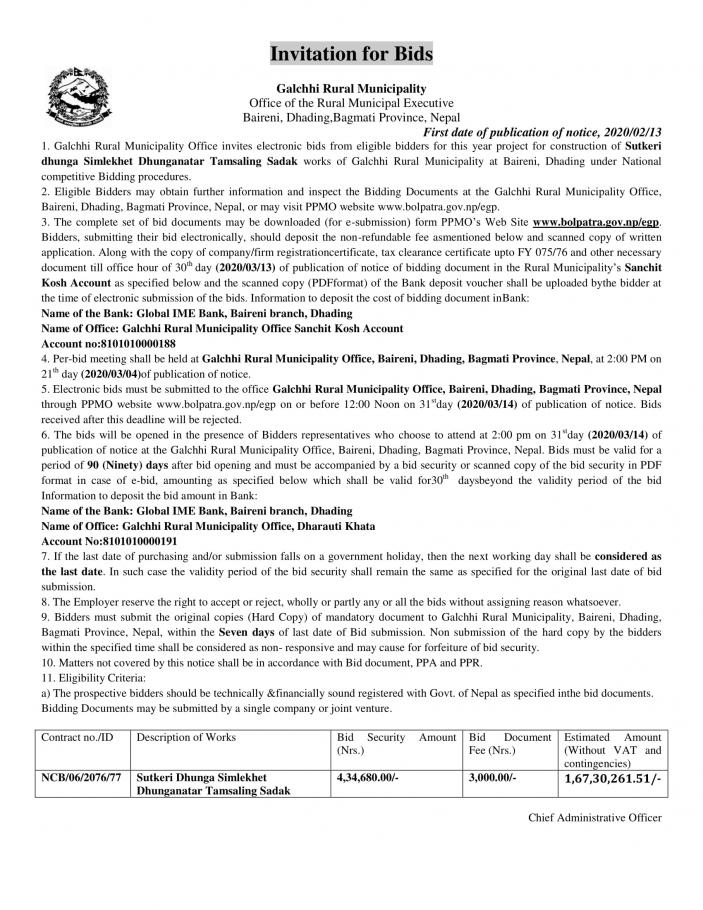 Invitation for Bids

Galchhi Rural Municipality
Office of the Rural Municipal Executive
Baireni, Dhading,Bagmati Province, Nepal

First date of publication of notice, 2020/02/13

1. Galchhi Rural Municipality Office invites electronic bids from eligible bidders for this year project for construction of Sutkeri dhunga Simlekhet Dhunganatar Tamsaling Sadak works of Galchhi Rural Municipality at Baireni, Dhading under National competitive Bidding procedures.
2. Eligible Bidders may obtain further information and inspect the Bidding Documents at the Galchhi Rural Municipality Office, Baireni, Dhading, Bagmati Province, Nepal, or may visit PPMO website www.bolpatra.gov.np/egp.
3. The complete set of bid documents may be downloaded (for e-submission) form PPMO's Web Site www.bolpatra.gov.np/egp. Bidders, submitting their bid electronically, should deposit the non-refundable fee asmentioned below and scanned copy of written application. Along with the copy of company/firm registrationcertificate, tax clearance certificate upto FY 075/76 and other necessary document till office hour of $30^{th}$ day (2020/03/13) of publication of notice of bidding document in the Rural Municipality's Sanchit Kosh Account as specified below and the scanned copy (PDFformat) of the Bank deposit voucher shall be uploaded bythe bidder at the time of electronic submission of the bids. Information to deposit the cost of bidding document inBank:
Name of the Bank: Global IME Bank, Baireni branch, Dhading
Name of Office: Galchhi Rural Municipality Office Sanchit Kosh Account
Account no:8101010000188
4. Per-bid meeting shall be held at Galchhi Rural Municipality Office, Baireni, Dhading, Bagmati Province, Nepal, at 2:00 PM on $21^{th}$ day (2020/03/04)of publication of notice.
5. Electronic bids must be submitted to the office Galchhi Rural Municipality Office, Baireni, Dhading, Bagmati Province, Nepal through PPMO website www.bolpatra.gov.np/egp on or before 12:00 Noon on $31^{st}$day (2020/03/14) of publication of notice. Bids received after this deadline will be rejected.
6. The bids will be opened in the presence of Bidders representatives who choose to attend at 2:00 pm on $31^{st}$day (2020/03/14) of publication of notice at the Galchhi Rural Municipality Office, Baireni, Dhading, Bagmati Province, Nepal. Bids must be valid for a period of 90 (Ninety) days after bid opening and must be accompanied by a bid security or scanned copy of the bid security in PDF format in case of e-bid, amounting as specified below which shall be valid for$30^{th}$ daysbeyond the validity period of the bid Information to deposit the bid amount in Bank:
Name of the Bank: Global IME Bank, Baireni branch, Dhading
Name of Office: Galchhi Rural Municipality Office, Dharauti Khata
Account No:8101010000191
7. If the last date of purchasing and/or submission falls on a government holiday, then the next working day shall be considered as the last date. In such case the validity period of the bid security shall remain the same as specified for the original last date of bid submission.
8. The Employer reserve the right to accept or reject, wholly or partly any or all the bids without assigning reason whatsoever.
9. Bidders must submit the original copies (Hard Copy) of mandatory document to Galchhi Rural Municipality, Baireni, Dhading, Bagmati Province, Nepal, within the Seven days of last date of Bid submission. Non submission of the hard copy by the bidders within the specified time shall be considered as non- responsive and may cause for forfeiture of bid security.
10. Matters not covered by this notice shall be in accordance with Bid document, PPA and PPR.
11. Eligibility Criteria:
a) The prospective bidders should be technically &financially sound registered with Govt. of Nepal as specified inthe bid documents. Bidding Documents may be submitted by a single company or joint venture.

| Contract no./ID | Description of Works | Bid Security Amount (Nrs.) | Bid Document Fee (Nrs.) | Estimated Amount (Without VAT and contingencies) |
|---|---|---|---|---|
| NCB/06/2076/77 | Sutkeri Dhunga Simlekhet Dhunganatar Tamsaling Sadak | 4,34,680.00/- | 3,000.00/- | 1,67,30,261.51/- |

Chief Administrative Officer